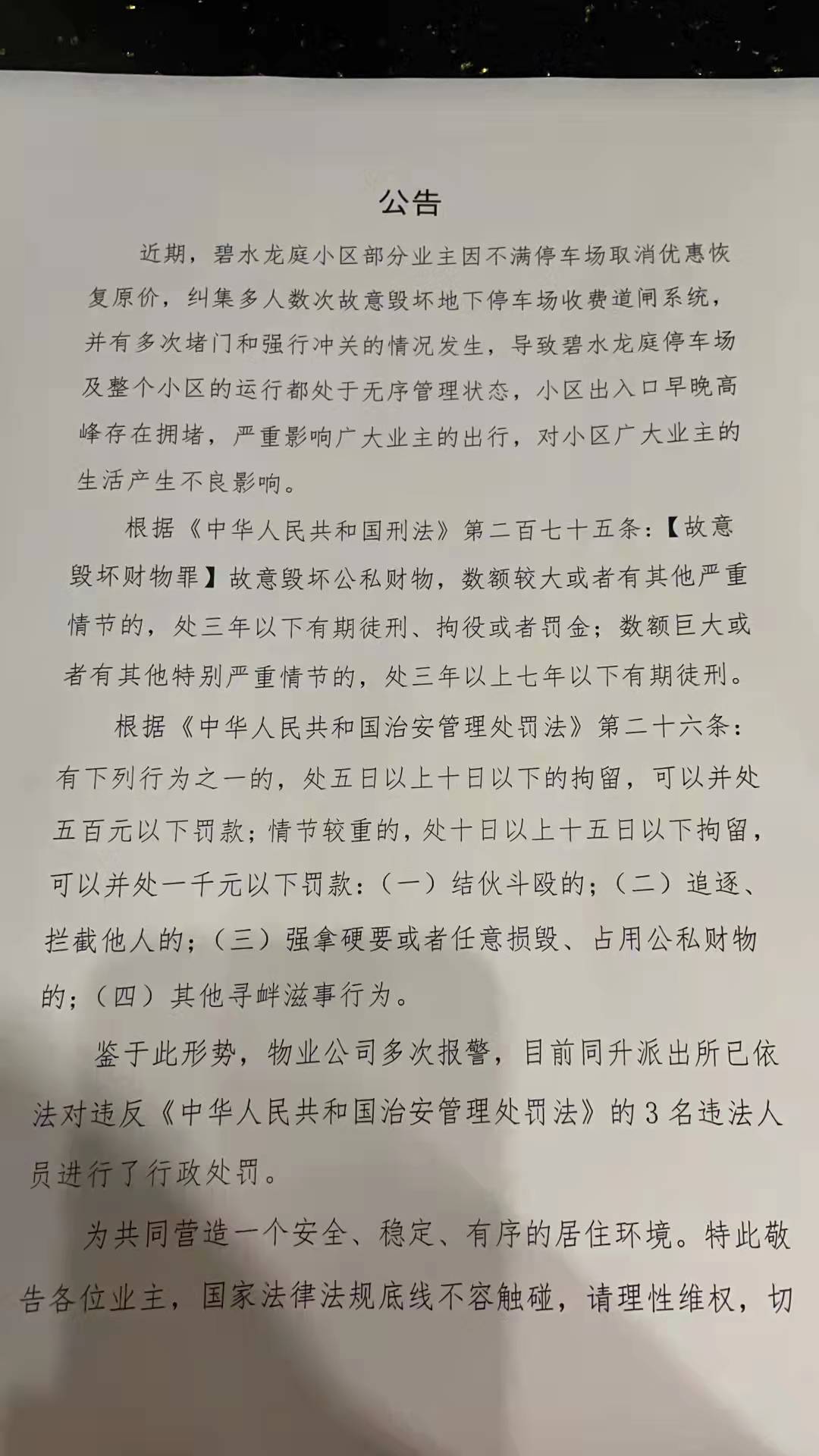 公告

近期，碧水龙庭小区部分业主因不满停车场取消优惠恢复原价，纠集多人数次故意毁坏地下停车场收费道闸系统，并有多次堵门和强行冲关的情况发生，导致碧水龙庭停车场及整个小区的运行都处于无序管理状态，小区出入口早晚高峰存在拥堵，严重影响广大业主的出行，对小区广大业主的生活产生不良影响。

根据《中华人民共和国刑法》第二百七十五条：【故意毁坏财物罪】故意毁坏公私财物，数额较大或者有其他严重情节的，处三年以下有期徒刑、拘役或者罚金；数额巨大或者有其他特别严重情节的，处三年以上七年以下有期徒刑。

根据《中华人民共和国治安管理处罚法》第二十六条：有下列行为之一的，处五日以上十日以下的拘留，可以并处五百元以下罚款；情节较重的，处十日以上十五日以下拘留，可以并处一千元以下罚款：（一）结伙斗殴的；（二）追逐、拦截他人的；（三）强拿硬要或者任意损毁、占用公私财物的；（四）其他寻衅滋事行为。

鉴于此形势，物业公司多次报警，目前同升派出所已依法对违反《中华人民共和国治安管理处罚法》的 3 名违法人员进行了行政处罚。

为共同营造一个安全、稳定、有序的居住环境。特此敬告各位业主，国家法律法规底线不容触碰，请理性维权，切